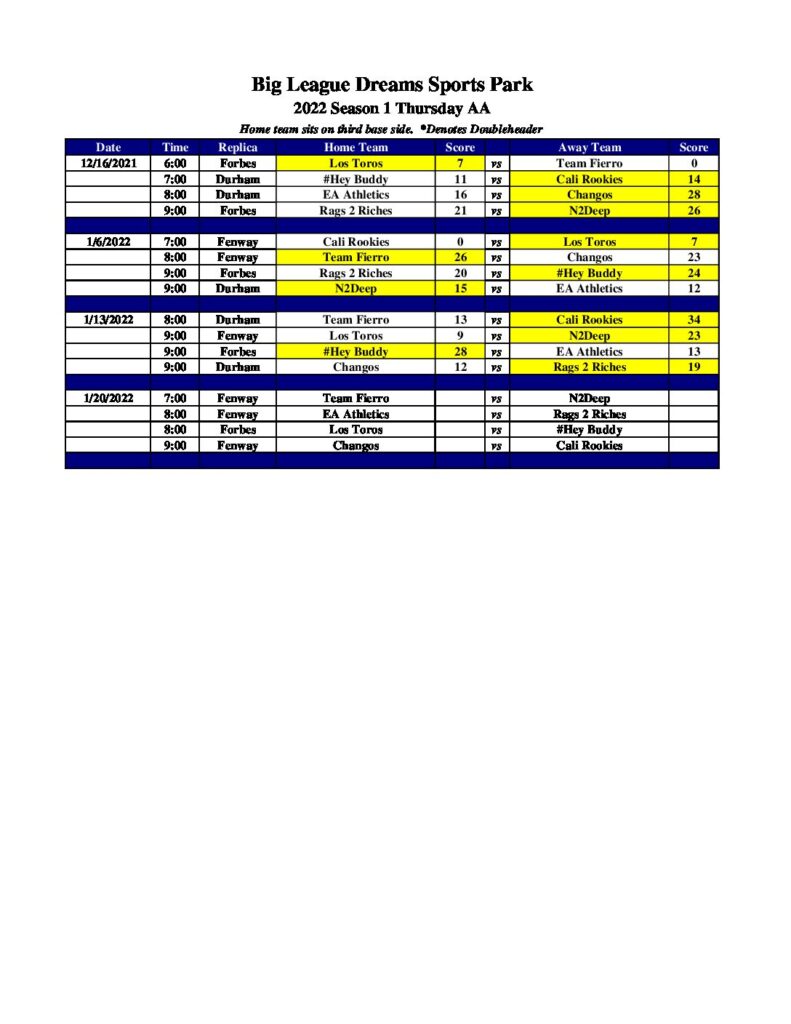 Big League Dreams Sports Park

2022 Season 1 Thursday AA

Home team sits on third base side. *Denotes Doubleheader

| Date | Time | Replica | Home Team | Score | | Away Team | Score |
|---|---|---|---|---|---|---|---|
| 12/16/2021 | 6:00 | Forbes | Los Toros | 7 | vs | Team Fierro | 0 |
| | 7:00 | Durham | #Hey Buddy | 11 | vs | Cali Rookies | 14 |
| | 8:00 | Durham | EA Athletics | 16 | vs | Changos | 28 |
| | 9:00 | Forbes | Rags 2 Riches | 21 | vs | N2Deep | 26 |
| | | | | | | | |
| 1/6/2022 | 7:00 | Fenway | Cali Rookies | 0 | vs | Los Toros | 7 |
| | 8:00 | Fenway | Team Fierro | 26 | vs | Changos | 23 |
| | 9:00 | Forbes | Rags 2 Riches | 20 | vs | #Hey Buddy | 24 |
| | 9:00 | Durham | N2Deep | 15 | vs | EA Athletics | 12 |
| | | | | | | | |
| 1/13/2022 | 8:00 | Durham | Team Fierro | 13 | vs | Cali Rookies | 34 |
| | 9:00 | Fenway | Los Toros | 9 | vs | N2Deep | 23 |
| | 9:00 | Forbes | #Hey Buddy | 28 | vs | EA Athletics | 13 |
| | 9:00 | Durham | Changos | 12 | vs | Rags 2 Riches | 19 |
| | | | | | | | |
| 1/20/2022 | 7:00 | Fenway | Team Fierro | | vs | N2Deep | |
| | 8:00 | Fenway | EA Athletics | | vs | Rags 2 Riches | |
| | 8:00 | Forbes | Los Toros | | vs | #Hey Buddy | |
| | 9:00 | Fenway | Changos | | vs | Cali Rookies | |